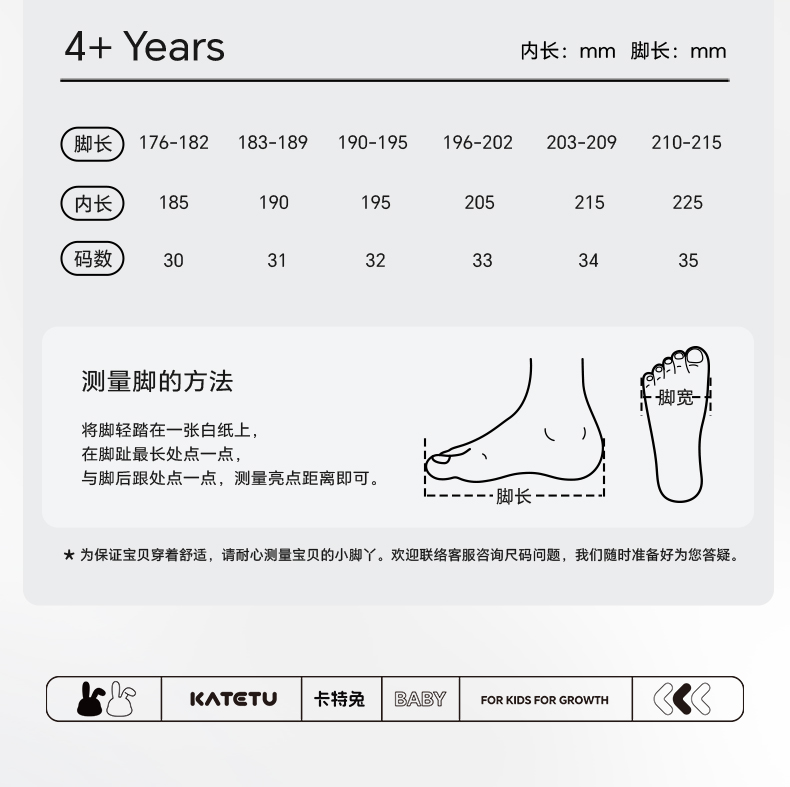 4+ Years

内长：mm 脚长：mm

| 脚长 | 176-182 | 183-189 | 190-195 | 196-202 | 203-209 | 210-215 |
|---|---|---|---|---|---|---|
| 内长 | 185 | 190 | 195 | 205 | 215 | 225 |
| 码数 | 30 | 31 | 32 | 33 | 34 | 35 |

测量脚的方法

将脚轻踏在一张白纸上，
在脚趾最长处点一点，
与脚后跟处点一点，测量亮点距离即可。

脚长

脚宽

★ 为保证宝贝穿着舒适，请耐心测量宝贝的小脚丫。欢迎联络客服咨询尺码问题，我们随时准备好为您答疑。

KATETU 卡特兔 BABY FOR KIDS FOR GROWTH